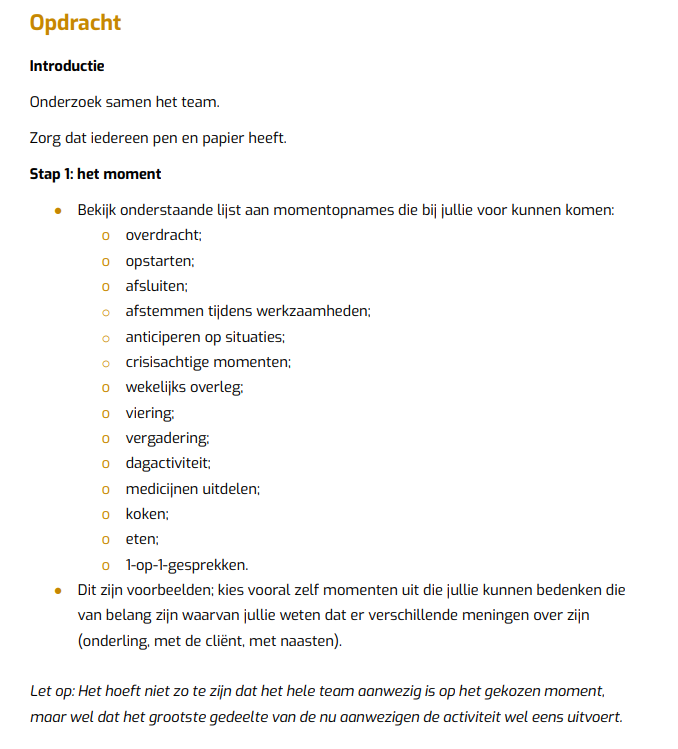 Opdracht

Introductie

Onderzoek samen het team.

Zorg dat iedereen pen en papier heeft.

Stap 1: het moment

- Bekijk onderstaande lijst aan momentopnames die bij jullie voor kunnen komen:
  - overdracht;
  - opstarten;
  - afsluiten;
  - afstemmen tijdens werkzaamheden;
  - anticiperen op situaties;
  - crisisachtige momenten;
  - wekelijks overleg;
  - viering;
  - vergadering;
  - dagactiviteit;
  - medicijnen uitdelen;
  - koken;
  - eten;
  - 1-op-1-gesprekken.
- Dit zijn voorbeelden; kies vooral zelf momenten uit die jullie kunnen bedenken die van belang zijn waarvan jullie weten dat er verschillende meningen over zijn (onderling, met de cliënt, met naasten).

Let op: Het hoeft niet zo te zijn dat het hele team aanwezig is op het gekozen moment, maar wel dat het grootste gedeelte van de nu aanwezigen de activiteit wel eens uitvoert.